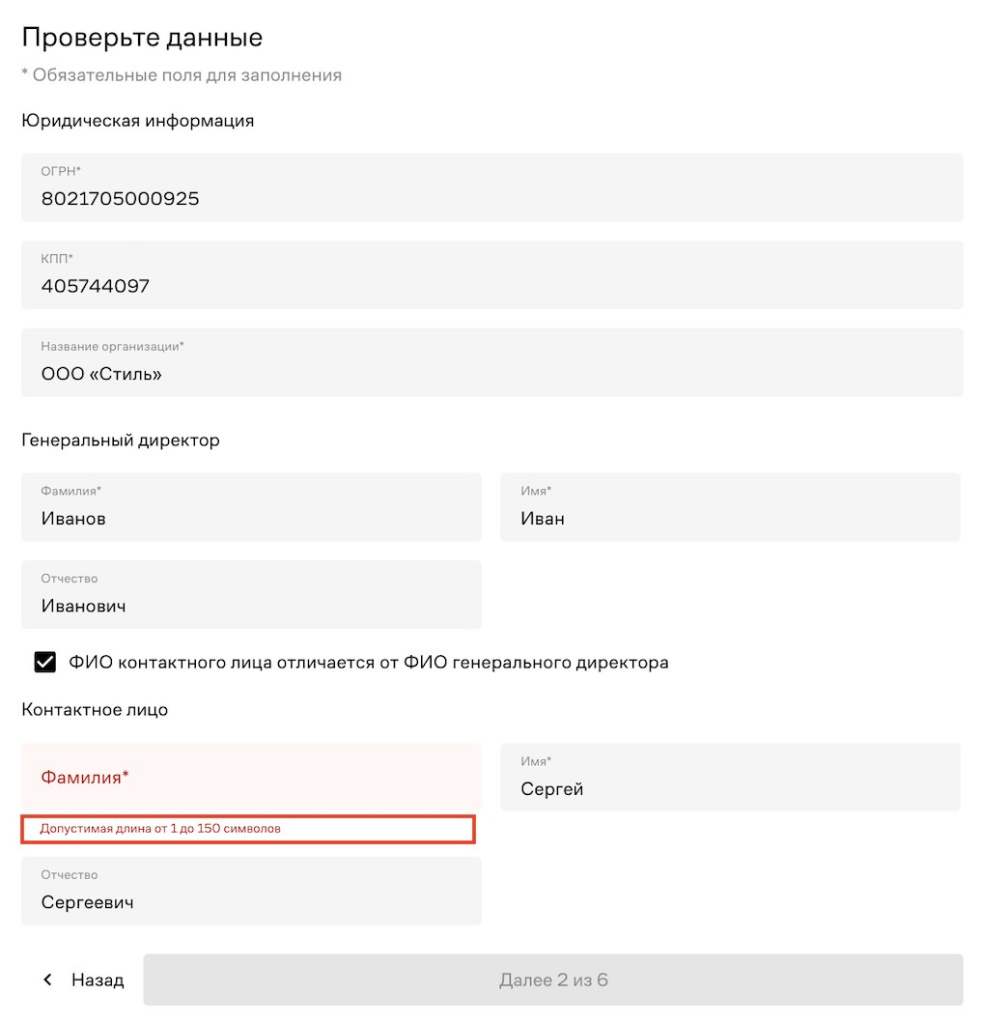 Проверьте данные

* Обязательные поля для заполнения

Юридическая информация

ОГРН*
8021705000925

КПП*
405744097

Название организации*
ООО «Стиль»

Генеральный директор

Фамилия*
Иванов

Имя*
Иван

Отчество
Иванович

ФИО контактного лица отличается от ФИО генерального директора

Контактное лицо

Фамилия*

Допустимая длина от 1 до 150 символов

Имя*
Сергей

Отчество
Сергеевич

Назад

Далее 2 из 6